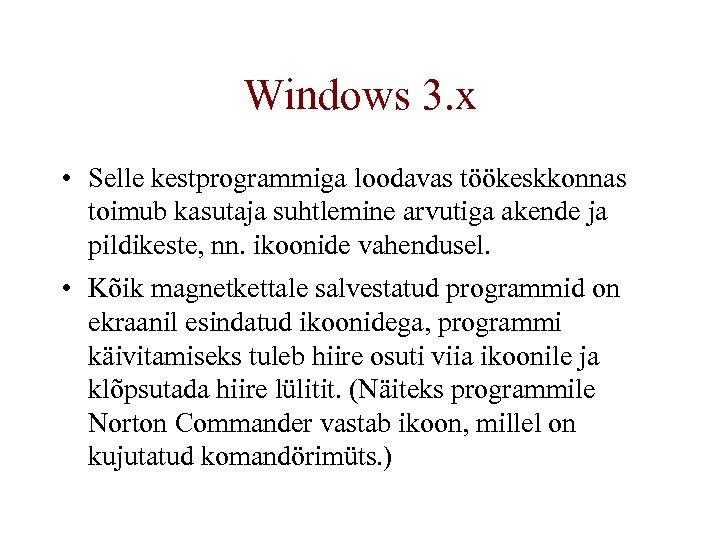 Windows 3.x

• Selle kestprogrammiga loodavas töökeskkonnas toimub kasutaja suhtlemine arvutiga akende ja pildikeste, nn. ikoonide vahendusel.

• Kõik magnetkettale salvestatud programmid on ekraanil esindatud ikoonidega, programmi käivitamiseks tuleb hiire osuti viia ikoonile ja klõpsutada hiire lülitit. (Näiteks programmile Norton Commander vastab ikoon, millel on kujutatud komandörimüts.)